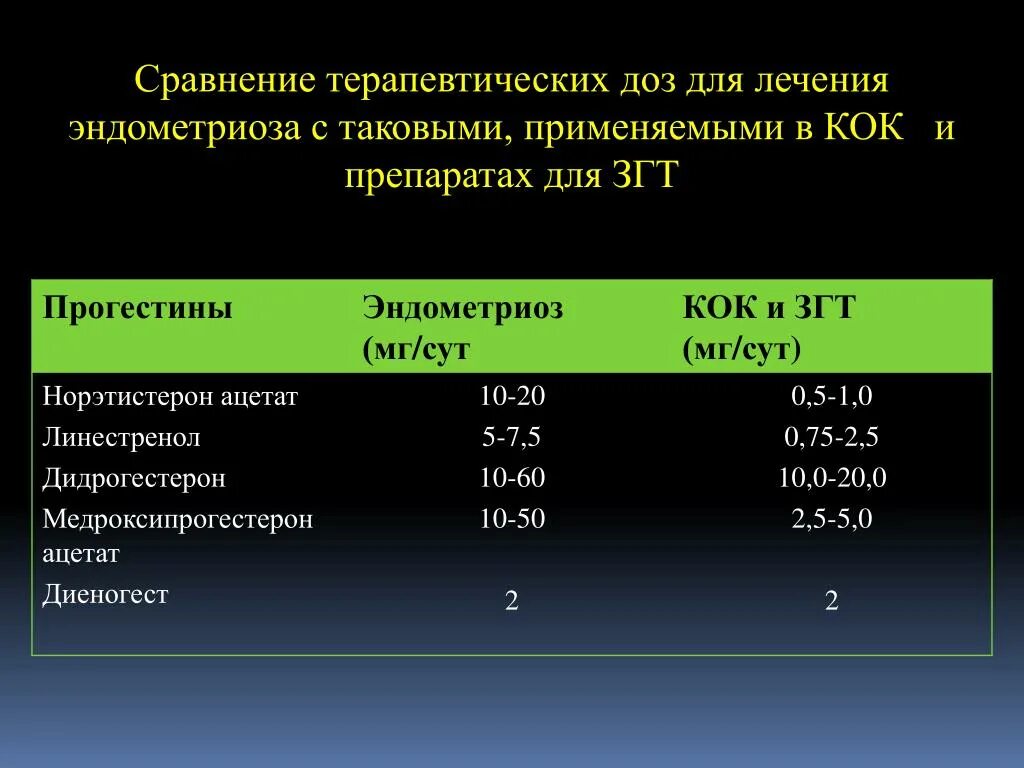 Сравнение терапевтических доз для лечения эндометриоза с таковыми, применяемыми в КОК и препаратах для ЗГТ

| Прогестины | Эндометриоз (мг/сут | КОК и ЗГТ (мг/сут) |
|---|---|---|
| Норэтистерон ацетат | 10-20 | 0,5-1,0 |
| Линестренол | 5-7,5 | 0,75-2,5 |
| Дидрогестерон | 10-60 | 10,0-20,0 |
| Медроксипрогестерон ацетат | 10-50 | 2,5-5,0 |
| Диеногест | 2 | 2 |